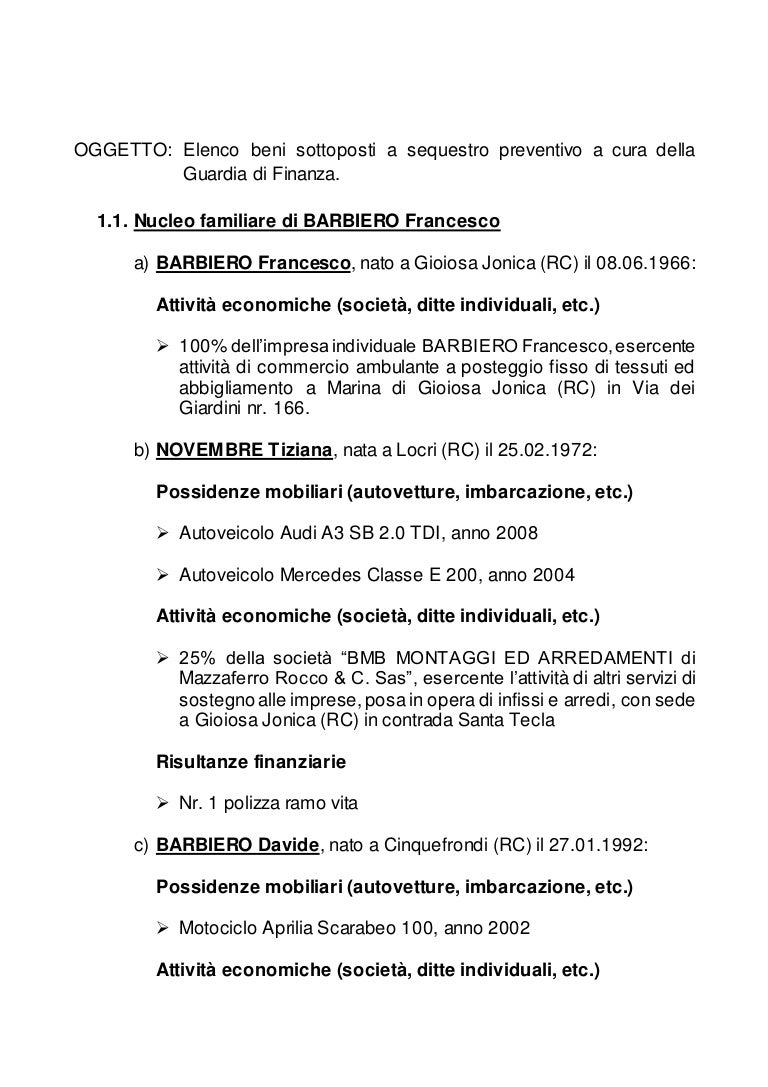 OGGETTO: Elenco beni sottoposti a sequestro preventivo a cura della Guardia di Finanza.

1.1. Nucleo familiare di BARBIERO Francesco

a) BARBIERO Francesco, nato a Gioiosa Jonica (RC) il 08.06.1966:

Attività economiche (società, ditte individuali, etc.)

➢ 100% dell'impresa individuale BARBIERO Francesco, esercente attività di commercio ambulante a posteggio fisso di tessuti ed abbigliamento a Marina di Gioiosa Jonica (RC) in Via dei Giardini nr. 166.

b) NOVEMBRE Tiziana, nata a Locri (RC) il 25.02.1972:

Possidenze mobiliari (autovetture, imbarcazione, etc.)

➢ Autoveicolo Audi A3 SB 2.0 TDI, anno 2008

➢ Autoveicolo Mercedes Classe E 200, anno 2004

Attività economiche (società, ditte individuali, etc.)

➢ 25% della società "BMB MONTAGGI ED ARREDAMENTI di Mazzaferro Rocco & C. Sas", esercente l'attività di altri servizi di sostegno alle imprese, posa in opera di infissi e arredi, con sede a Gioiosa Jonica (RC) in contrada Santa Tecla

Risultanze finanziarie

➢ Nr. 1 polizza ramo vita

c) BARBIERO Davide, nato a Cinquefrondi (RC) il 27.01.1992:

Possidenze mobiliari (autovetture, imbarcazione, etc.)

➢ Motociclo Aprilia Scarabeo 100, anno 2002

Attività economiche (società, ditte individuali, etc.)